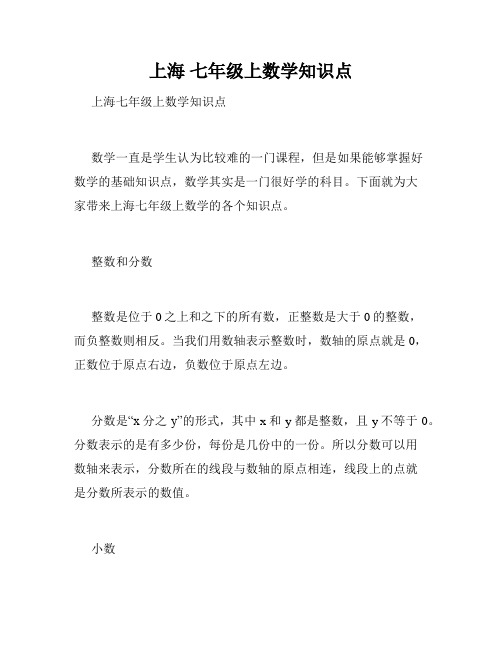 上海 七年级上数学知识点

上海七年级上数学知识点

数学一直是学生认为比较难的一门课程，但是如果能够掌握好数学的基础知识点，数学其实是一门很好学的科目。下面就为大家带来上海七年级上数学的各个知识点。

整数和分数

整数是位于 0 之上和之下的所有数，正整数是大于 0 的整数，而负整数则相反。当我们用数轴表示整数时，数轴的原点就是 0，正数位于原点右边，负数位于原点左边。

分数是“x 分之 y”的形式，其中 x 和 y 都是整数，且 y 不等于 0。分数表示的是有多少份，每份是几份中的一份。所以分数可以用数轴来表示，分数所在的线段与数轴的原点相连，线段上的点就是分数所表示的数值。

小数